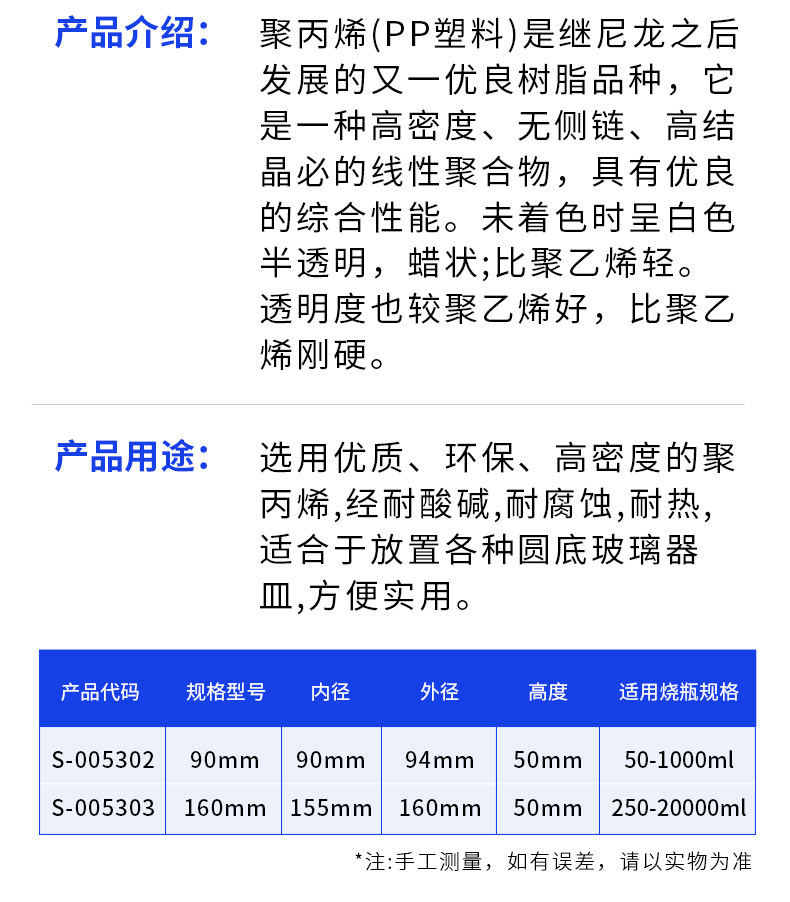 产品介绍：

聚丙烯(PP塑料)是继尼龙之后发展的又一优良树脂品种，它是一种高密度、无侧链、高结晶必的线性聚合物，具有优良的综合性能。未着色时呈白色半透明，蜡状;比聚乙烯轻。透明度也较聚乙烯好，比聚乙烯刚硬。

产品用途：

选用优质、环保、高密度的聚丙烯,经耐酸碱,耐腐蚀,耐热,适合于放置各种圆底玻璃器皿,方便实用。

| 产品代码 | 规格型号 | 内径 | 外径 | 高度 | 适用烧瓶规格 |
|---|---|---|---|---|---|
| S-005302 | 90mm | 90mm | 94mm | 50mm | 50-1000ml |
| S-005303 | 160mm | 155mm | 160mm | 50mm | 250-20000ml |

*注:手工测量，如有误差，请以实物为准